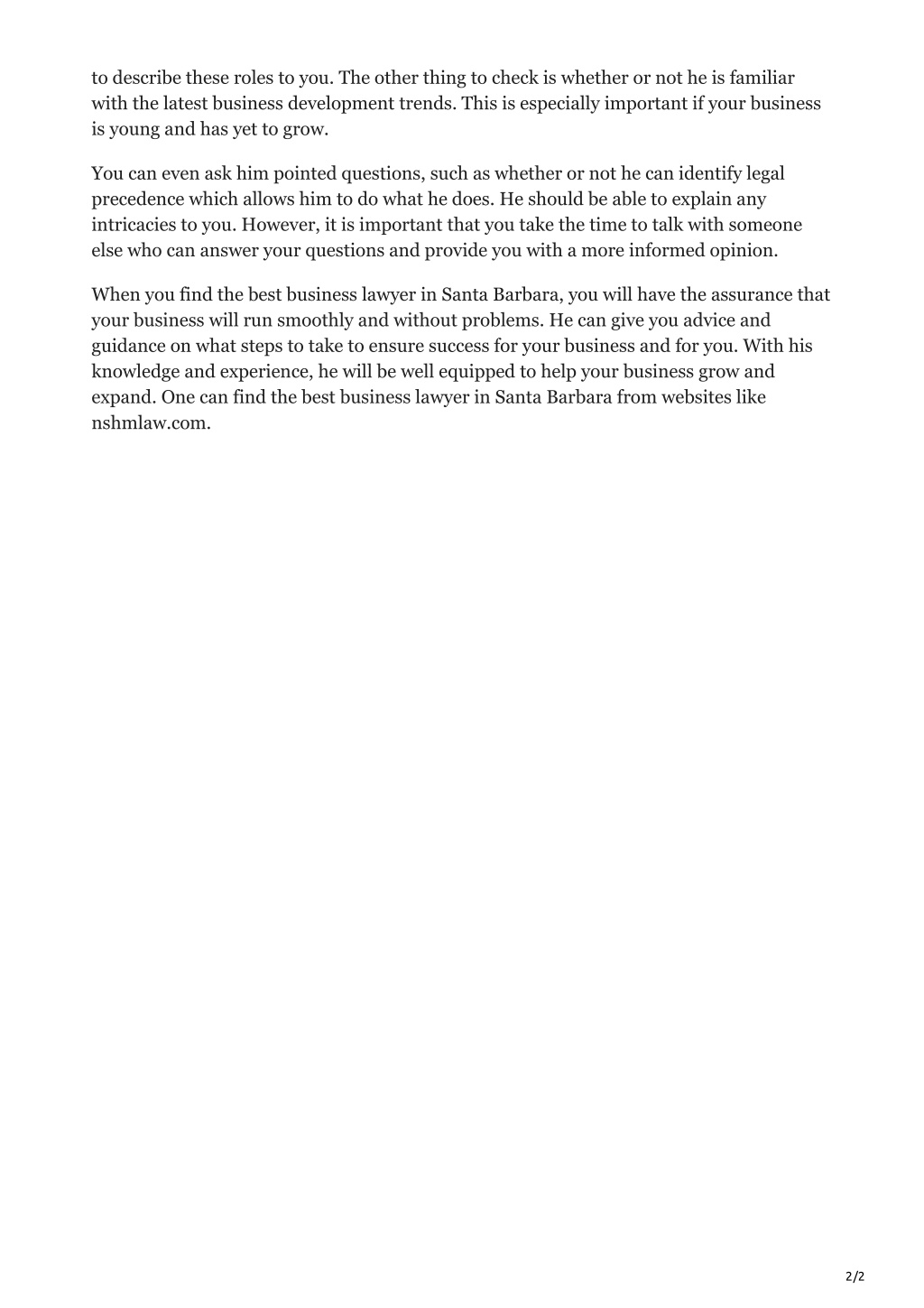 to describe these roles to you. The other thing to check is whether or not he is familiar with the latest business development trends. This is especially important if your business is young and has yet to grow.

You can even ask him pointed questions, such as whether or not he can identify legal precedence which allows him to do what he does. He should be able to explain any intricacies to you. However, it is important that you take the time to talk with someone else who can answer your questions and provide you with a more informed opinion.

When you find the best business lawyer in Santa Barbara, you will have the assurance that your business will run smoothly and without problems. He can give you advice and guidance on what steps to take to ensure success for your business and for you. With his knowledge and experience, he will be well equipped to help your business grow and expand. One can find the best business lawyer in Santa Barbara from websites like nshmlaw.com.

2/2